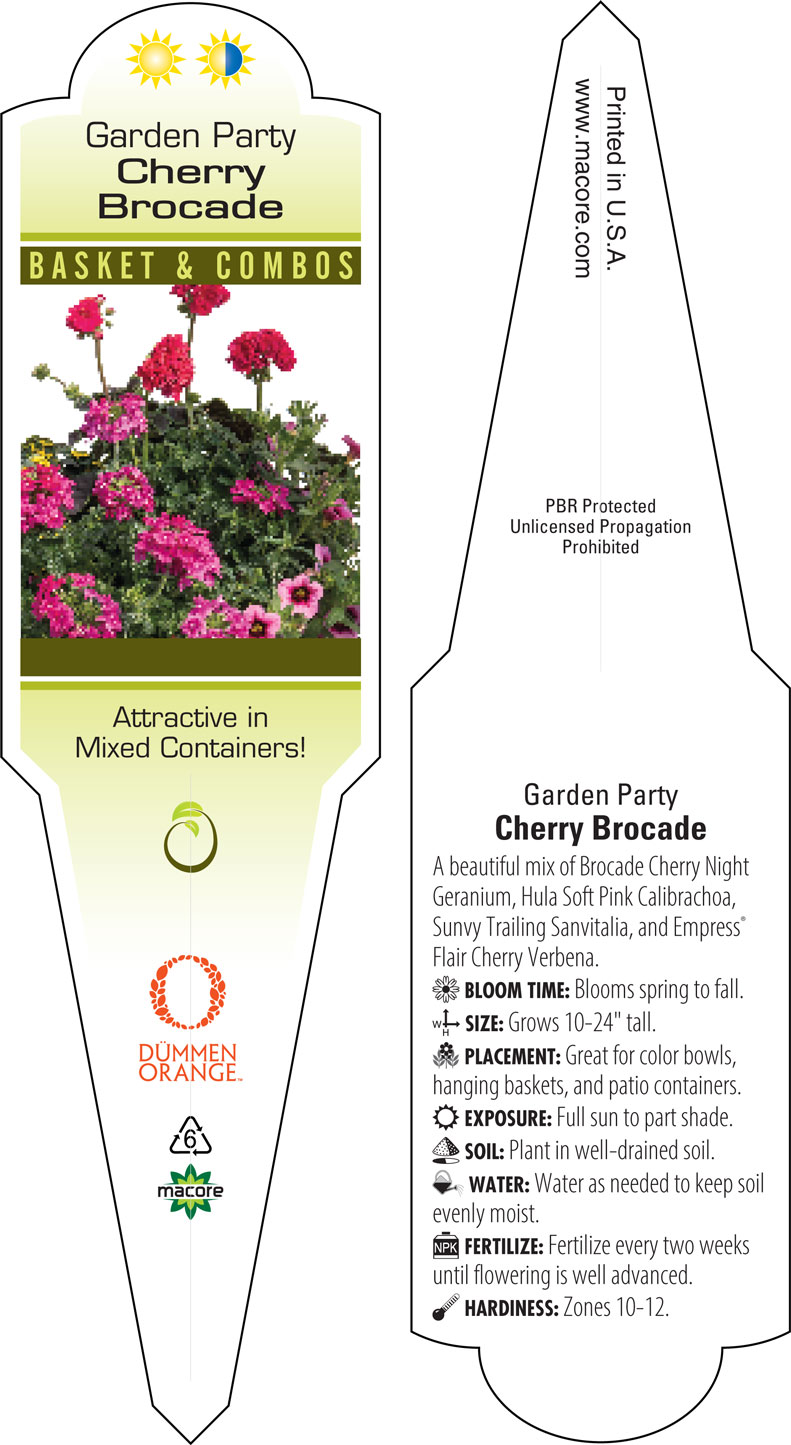 Garden Party
Cherry
Brocade

BASKET & COMBOS

Attractive in
Mixed Containers!

DÜMMEN
ORANGE™

6

macore

Printed in U.S.A.
www.macore.com

PBR Protected
Unlicensed Propagation
Prohibited

Garden Party
Cherry Brocade

A beautiful mix of Brocade Cherry Night Geranium, Hula Soft Pink Calibrachoa, Sunvy Trailing Sanvitalia, and Empress® Flair Cherry Verbena.

BLOOM TIME: Blooms spring to fall.

W H SIZE: Grows 10-24" tall.

PLACEMENT: Great for color bowls, hanging baskets, and patio containers.

EXPOSURE: Full sun to part shade.

SOIL: Plant in well-drained soil.

WATER: Water as needed to keep soil evenly moist.

NPK FERTILIZE: Fertilize every two weeks until flowering is well advanced.

HARDINESS: Zones 10-12.